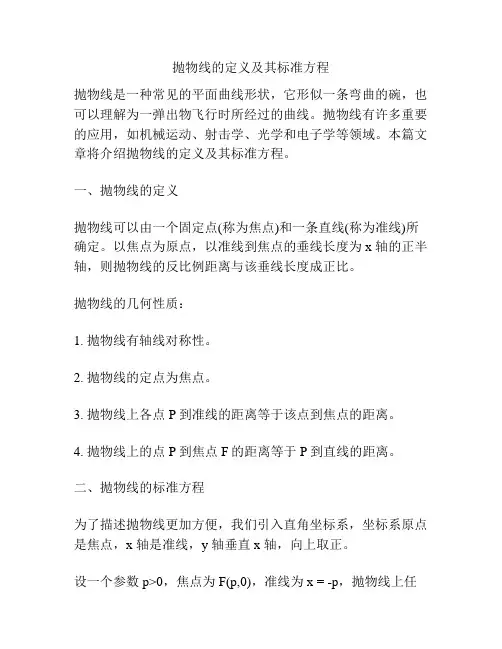 抛物线的定义及其标准方程

抛物线是一种常见的平面曲线形状，它形似一条弯曲的碗，也可以理解为一弹出物飞行时所经过的曲线。抛物线有许多重要的应用，如机械运动、射击学、光学和电子学等领域。本篇文章将介绍抛物线的定义及其标准方程。

一、抛物线的定义

抛物线可以由一个固定点(称为焦点)和一条直线(称为准线)所确定。以焦点为原点，以准线到焦点的垂线长度为 x 轴的正半轴，则抛物线的反比例距离与该垂线长度成正比。

抛物线的几何性质：

1. 抛物线有轴线对称性。

2. 抛物线的定点为焦点。

3. 抛物线上各点 P 到准线的距离等于该点到焦点的距离。

4. 抛物线上的点 P 到焦点 F 的距离等于 P 到直线的距离。

二、抛物线的标准方程

为了描述抛物线更加方便，我们引入直角坐标系，坐标系原点是焦点，x 轴是准线，y 轴垂直 x 轴，向上取正。

设一个参数 p>0，焦点为 F(p,0)，准线为 x = -p，抛物线上任